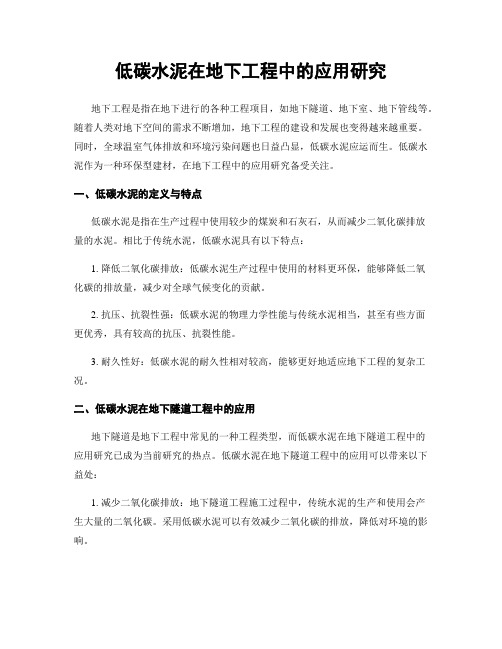 低碳水泥在地下工程中的应用研究

地下工程是指在地下进行的各种工程项目，如地下隧道、地下室、地下管线等。随着人类对地下空间的需求不断增加，地下工程的建设和发展也变得越来越重要。同时，全球温室气体排放和环境污染问题也日益凸显，低碳水泥应运而生。低碳水泥作为一种环保型建材，在地下工程中的应用研究备受关注。

一、低碳水泥的定义与特点

低碳水泥是指在生产过程中使用较少的煤炭和石灰石，从而减少二氧化碳排放量的水泥。相比于传统水泥，低碳水泥具有以下特点：

1. 降低二氧化碳排放：低碳水泥生产过程中使用的材料更环保，能够降低二氧化碳的排放量，减少对全球气候变化的贡献。

2. 抗压、抗裂性强：低碳水泥的物理力学性能与传统水泥相当，甚至有些方面更优秀，具有较高的抗压、抗裂性能。

3. 耐久性好：低碳水泥的耐久性相对较高，能够更好地适应地下工程的复杂工况。

二、低碳水泥在地下隧道工程中的应用

地下隧道是地下工程中常见的一种工程类型，而低碳水泥在地下隧道工程中的应用研究已成为当前研究的热点。低碳水泥在地下隧道工程中的应用可以带来以下益处：

1. 减少二氧化碳排放：地下隧道工程施工过程中，传统水泥的生产和使用会产生大量的二氧化碳。采用低碳水泥可以有效减少二氧化碳的排放，降低对环境的影响。